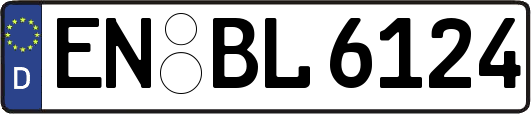 D
EN BL 6124